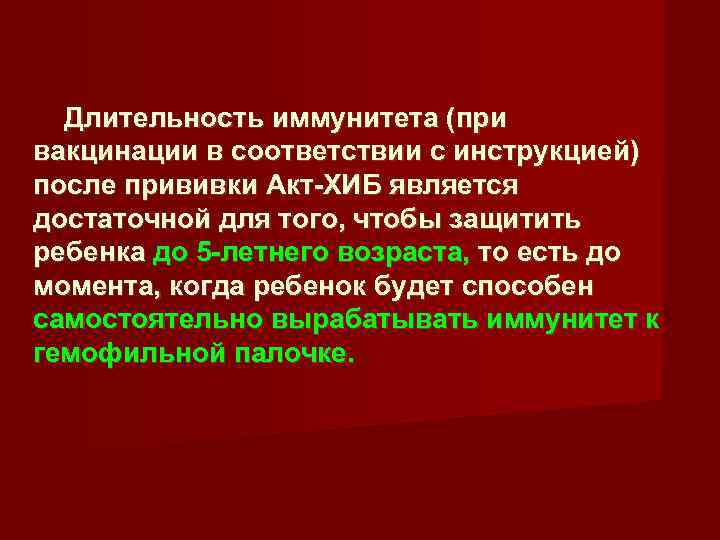 Длительность иммунитета (при вакцинации в соответствии с инструкцией) после прививки Акт-ХИБ является достаточной для того, чтобы защитить ребенка до 5-летнего возраста, то есть до момента, когда ребенок будет способен самостоятельно вырабатывать иммунитет к гемофильной палочке.